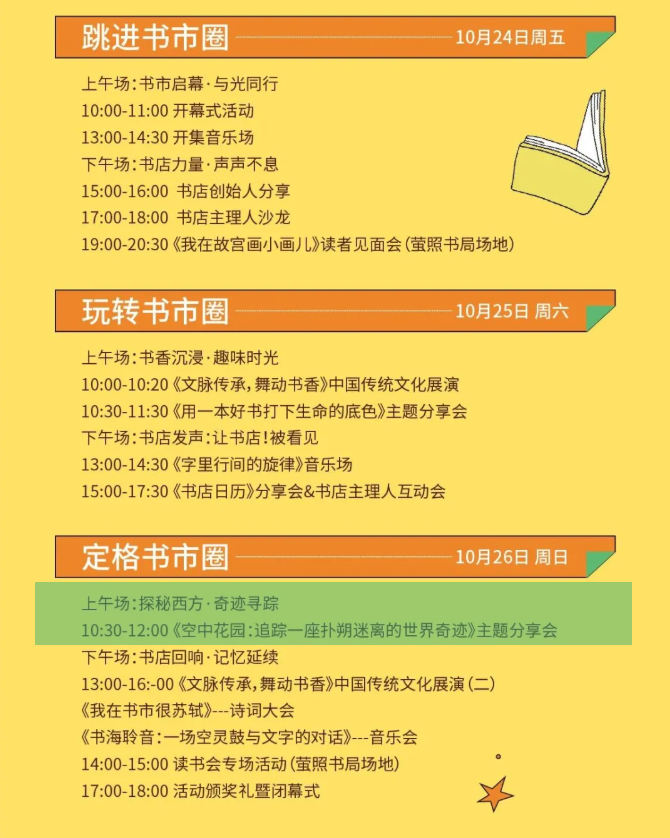 跳进书市圈 10月24日周五

上午场:书市启幕·与光同行
10:00-11:00 开幕式活动
13:00-14:30 开集音乐场
下午场:书店力量·声声不息
15:00-16:00 书店创始人分享
17:00-18:00 书店主理人沙龙
19:00-20:30《我在故宫画小画儿》读者见面会(萤照书局场地)

玩转书市圈 10月25日 周六

上午场:书香沉浸·趣味时光
10:00-10:20《文脉传承,舞动书香》中国传统文化展演
10:30-11:30《用一本好书打下生命的底色》主题分享会
下午场:书店发声:让书店!被看见
13:00-14:30《字里行间的旋律》音乐场
15:00-17:30《书店日历》分享会&书店主理人互动会

定格书市圈 10月26日 周日

上午场:探秘西方·奇迹寻踪
10:30-12:00《空中花园:追踪一座扑朔迷离的世界奇迹》主题分享会
下午场:书店回响·记忆延续
13:00-16:-00《文脉传承,舞动书香》中国传统文化展演(二)
《我在书市很苏轼》---诗词大会
《书海聆音:一场空灵鼓与文字的对话》---音乐会
14:00-15:00 读书会专场活动(萤照书局场地)
17:00-18:00 活动颁奖礼暨闭幕式